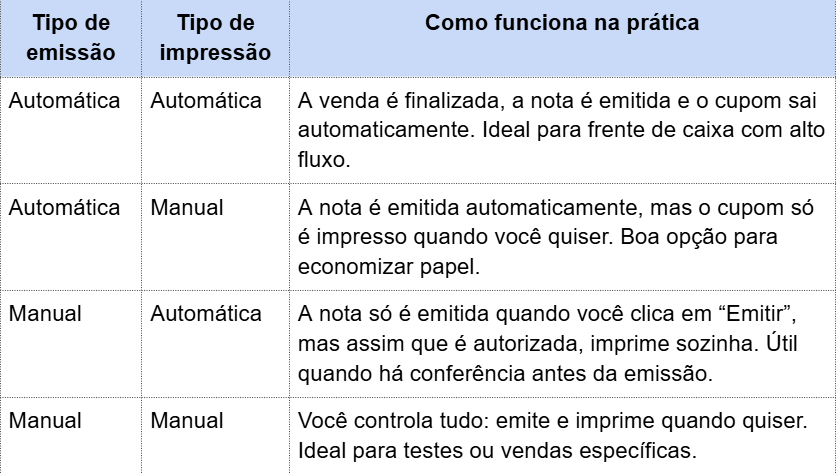 | Tipo de emissão | Tipo de impressão | Como funciona na prática |
|---|---|---|
| Automática | Automática | A venda é finalizada, a nota é emitida e o cupom sai automaticamente. Ideal para frente de caixa com alto fluxo. |
| Automática | Manual | A nota é emitida automaticamente, mas o cupom só é impresso quando você quiser. Boa opção para economizar papel. |
| Manual | Automática | A nota só é emitida quando você clica em “Emitir”, mas assim que é autorizada, imprime sozinha. Útil quando há conferência antes da emissão. |
| Manual | Manual | Você controla tudo: emite e imprime quando quiser. Ideal para testes ou vendas específicas. |